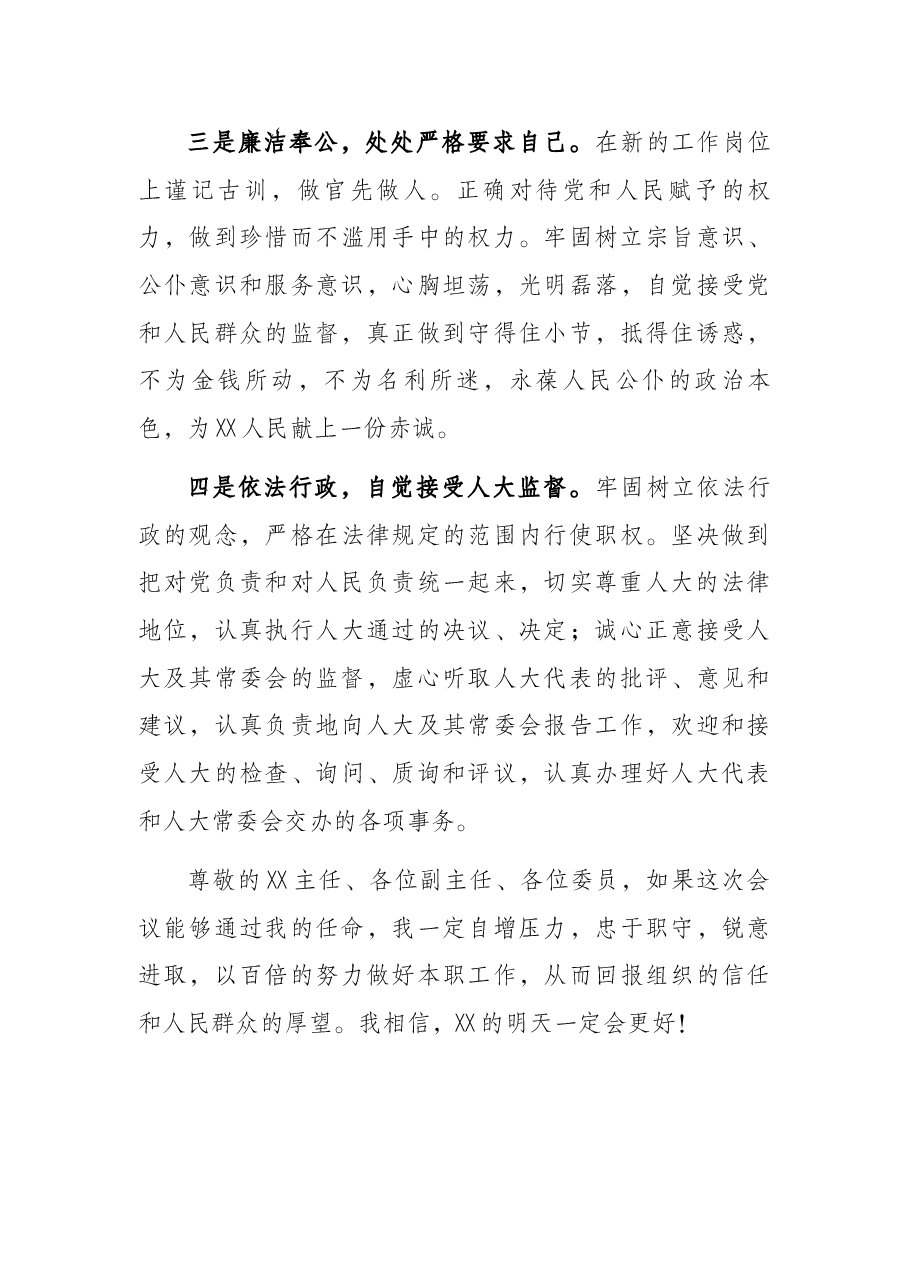 三是廉洁奉公，处处严格要求自己。在新的工作岗位上谨记古训，做官先做人。正确对待党和人民赋予的权力，做到珍惜而不滥用手中的权力。牢固树立宗旨意识、公仆意识和服务意识，心胸坦荡，光明磊落，自觉接受党和人民群众的监督，真正做到守得住小节，抵得住诱惑，不为金钱所动，不为名利所迷，永葆人民公仆的政治本色，为XX人民献上一份赤诚。

四是依法行政，自觉接受人大监督。牢固树立依法行政的观念，严格在法律规定的范围内行使职权。坚决做到把对党负责和对人民负责统一起来，切实尊重人大的法律地位，认真执行人大通过的决议、决定；诚心正意接受人大及其常委会的监督，虚心听取人大代表的批评、意见和建议，认真负责地向人大及其常委会报告工作，欢迎和接受人大的检查、询问、质询和评议，认真办理好人大代表和人大常委会交办的各项事务。

尊敬的XX主任、各位副主任、各位委员，如果这次会议能够通过我的任命，我一定自增压力，忠于职守，锐意进取，以百倍的努力做好本职工作，从而回报组织的信任和人民群众的厚望。我相信，XX的明天一定会更好！